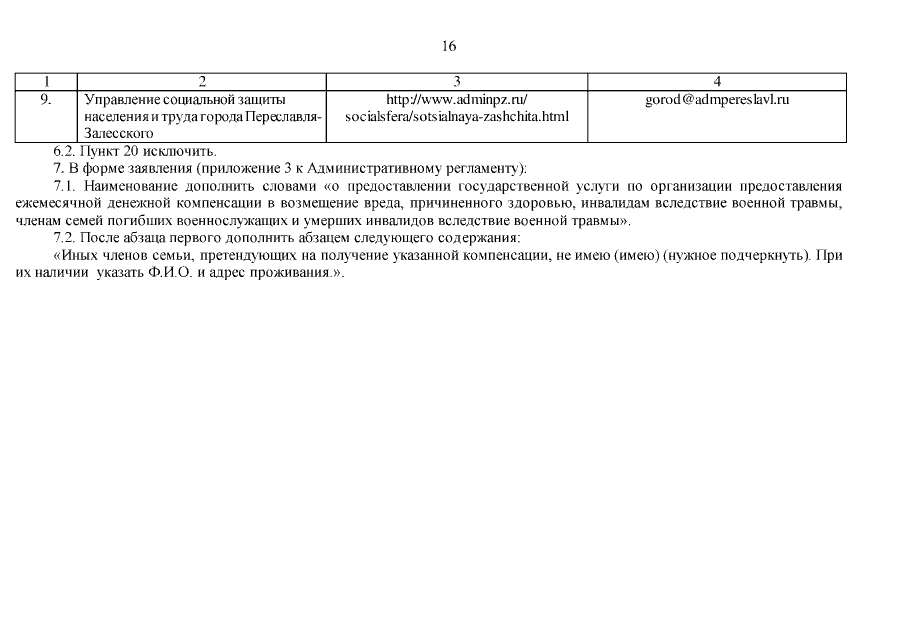 16

| 1 | 2 | 3 | 4 |
|---|---|---|---|
| 9. | Управление социальной защиты населения и труда города Переславля-Залесского | http://www.adminpz.ru/ socialsfera/sotsialnaya-zashchita.html | gorod@admpereslavl.ru |

6.2. Пункт 20 исключить.

7. В форме заявления (приложение 3 к Административному регламенту):

7.1. Наименование дополнить словами «о предоставлении государственной услуги по организации предоставления ежемесячной денежной компенсации в возмещение вреда, причиненного здоровью, инвалидам вследствие военной травмы, членам семей погибших военнослужащих и умерших инвалидов вследствие военной травмы».

7.2. После абзаца первого дополнить абзацем следующего содержания:

«Иных членов семьи, претендующих на получение указанной компенсации, не имею (имею) (нужное подчеркнуть). При их наличии указать Ф.И.О. и адрес проживания.».